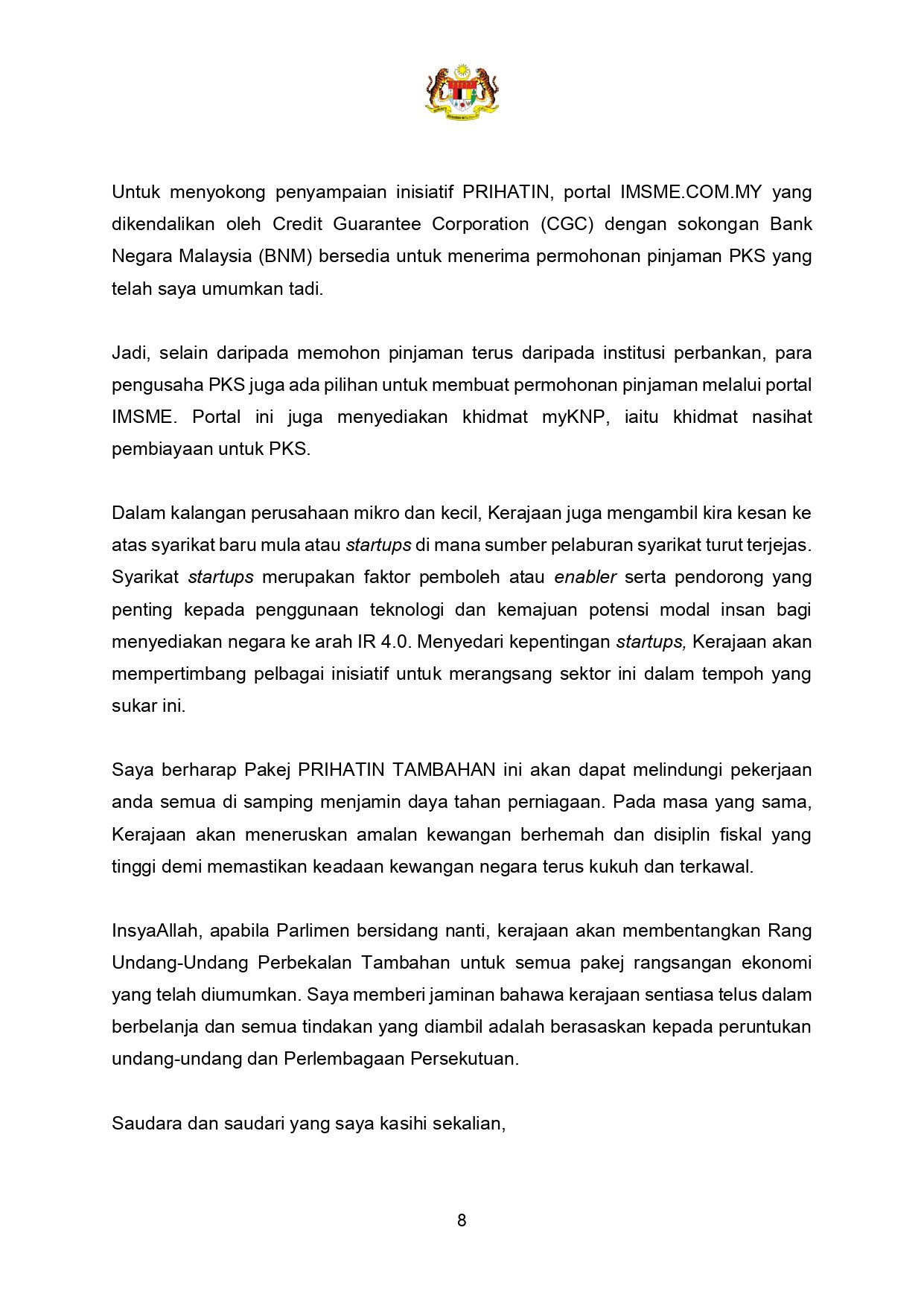 Untuk menyokong penyampaian inisiatif PRIHATIN, portal IMSME.COM.MY yang dikendalikan oleh Credit Guarantee Corporation (CGC) dengan sokongan Bank Negara Malaysia (BNM) bersedia untuk menerima permohonan pinjaman PKS yang telah saya umumkan tadi.

Jadi, selain daripada memohon pinjaman terus daripada institusi perbankan, para pengusaha PKS juga ada pilihan untuk membuat permohonan pinjaman melalui portal IMSME. Portal ini juga menyediakan khidmat myKNP, iaitu khidmat nasihat pembiayaan untuk PKS.

Dalam kalangan perusahaan mikro dan kecil, Kerajaan juga mengambil kira kesan ke atas syarikat baru mula atau startups di mana sumber pelaburan syarikat turut terjejas. Syarikat startups merupakan faktor pemboleh atau enabler serta pendorong yang penting kepada penggunaan teknologi dan kemajuan potensi modal insan bagi menyediakan negara ke arah IR 4.0. Menyedari kepentingan startups, Kerajaan akan mempertimbang pelbagai inisiatif untuk merangsang sektor ini dalam tempoh yang sukar ini.

Saya berharap Pakej PRIHATIN TAMBAHAN ini akan dapat melindungi pekerjaan anda semua di samping menjamin daya tahan perniagaan. Pada masa yang sama, Kerajaan akan meneruskan amalan kewangan berhemah dan disiplin fiskal yang tinggi demi memastikan keadaan kewangan negara terus kukuh dan terkawal.

InsyaAllah, apabila Parlimen bersidang nanti, kerajaan akan membentangkan Rang Undang-Undang Perbekalan Tambahan untuk semua pakej rangsangan ekonomi yang telah diumumkan. Saya memberi jaminan bahawa kerajaan sentiasa telus dalam berbelanja dan semua tindakan yang diambil adalah berasaskan kepada peruntukan undang-undang dan Perlembagaan Persekutuan.

Saudara dan saudari yang saya kasihi sekalian,

8